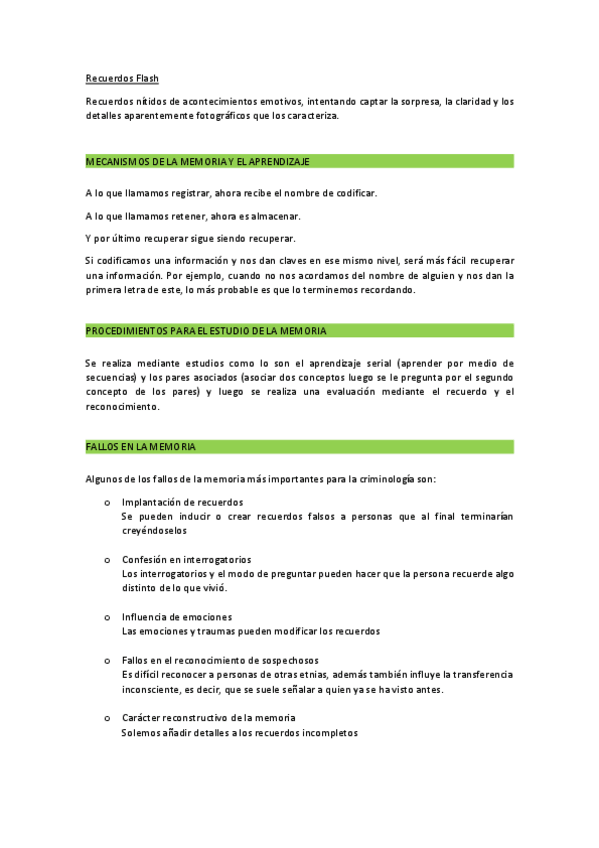 Recuerdos Flash

Recuerdos nítidos de acontecimientos emotivos, intentando captar la sorpresa, la claridad y los detalles aparentemente fotográficos que los caracteriza.

MECANISMOS DE LA MEMORIA Y EL APRENDIZAJE

A lo que llamamos registrar, ahora recibe el nombre de codificar.

A lo que llamamos retener, ahora es almacenar.

Y por último recuperar sigue siendo recuperar.

Si codificamos una información y nos dan claves en ese mismo nivel, será más fácil recuperar una información. Por ejemplo, cuando no nos acordamos del nombre de alguien y nos dan la primera letra de este, lo más probable es que lo terminemos recordando.

PROCEDIMIENTOS PARA EL ESTUDIO DE LA MEMORIA

Se realiza mediante estudios como lo son el aprendizaje serial (aprender por medio de secuencias) y los pares asociados (asociar dos conceptos luego se le pregunta por el segundo concepto de los pares) y luego se realiza una evaluación mediante el recuerdo y el reconocimiento.

FALLOS EN LA MEMORIA

Algunos de los fallos de la memoria más importantes para la criminología son:

o Implantación de recuerdos
Se pueden inducir o crear recuerdos falsos a personas que al final terminarían creyéndoselos

o Confesión en interrogatorios
Los interrogatorios y el modo de preguntar pueden hacer que la persona recuerde algo distinto de lo que vivió.

o Influencia de emociones
Las emociones y traumas pueden modificar los recuerdos

o Fallos en el reconocimiento de sospechosos
Es difícil reconocer a personas de otras etnias, además también influye la transferencia inconsciente, es decir, que se suele señalar a quien ya se ha visto antes.

o Carácter reconstructivo de la memoria
Solemos añadir detalles a los recuerdos incompletos